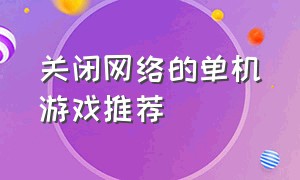 关闭网络的单机游戏推荐